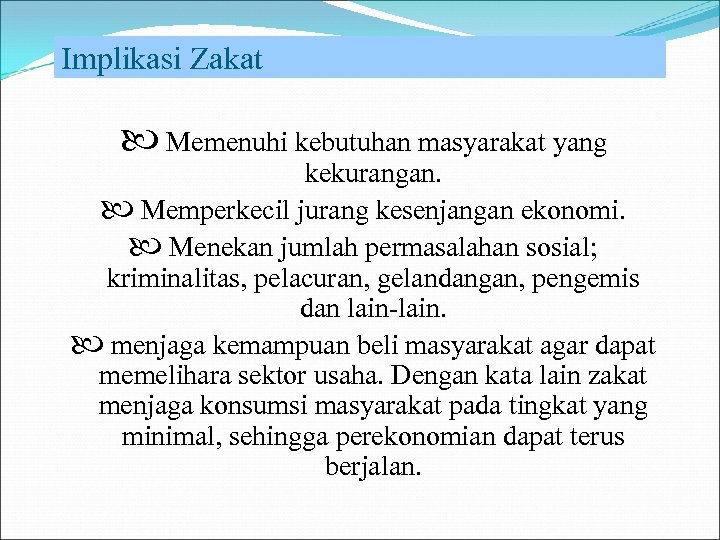 Implikasi Zakat

Memenuhi kebutuhan masyarakat yang kekurangan.

Memperkecil jurang kesenjangan ekonomi.

Menekan jumlah permasalahan sosial; kriminalitas, pelacuran, gelandangan, pengemis dan lain-lain.

menjaga kemampuan beli masyarakat agar dapat memelihara sektor usaha. Dengan kata lain zakat menjaga konsumsi masyarakat pada tingkat yang minimal, sehingga perekonomian dapat terus berjalan.